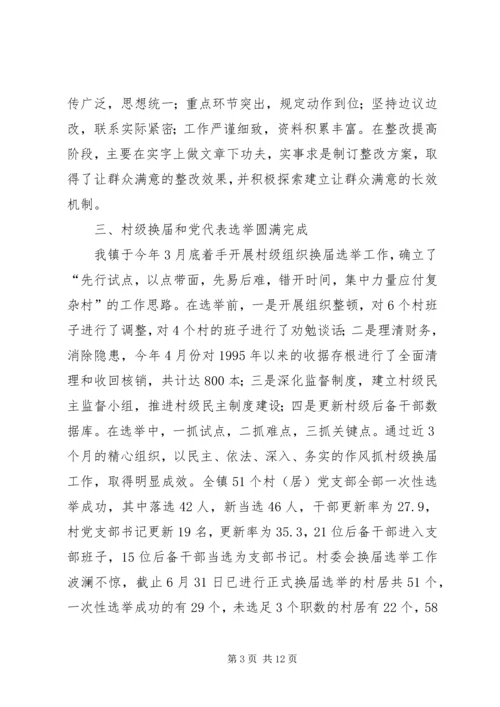 传广泛，思想统一；重点环节突出，规定动作到位；坚持边议边改，联系实际紧密；工作严谨细致，资料积累丰富。在整改提高阶段，主要在实字上做文章下功夫，实事求是制订整改方案，取得了让群众满意的整改效果，并积极探索建立让群众满意的长效机制。

三、村级换届和党代表选举圆满完成

我镇于今年3月底着手开展村级组织换届选举工作，确立了“先行试点，以点带面，先易后难，错开时间，集中力量应付复杂村”的工作思路。在选举前，一是开展组织整顿，对6个村班子进行了调整，对4个村的班子进行了劝勉谈话；二是理清财务，消除隐患，今年4月份对1995年以来的收据存根进行了全面清理和收回核销，共计达800本；三是深化监督制度，建立村级民主监督小组，推进村级民主制度建设；四是更新村级后备干部数据库。在选举中，一抓试点，二抓难点，三抓关键点。通过近3个月的精心组织，以民主、依法、深入、务实的作风抓村级换届工作，取得明显成效。全镇51个村（居）党支部全部一次性选举成功，其中落选42人，新当选46人，干部更新率为27.9，村党支部书记更新19名，更新率为35.3，21位后备干部进入支部班子，15位后备干部当选为支部书记。村委会换届选举工作波澜不惊，截止6月31日已进行正式换届选举的村居共51个，一次性选举成功的有29个，未选足3个职数的村居有22个，58

第3页 共12页